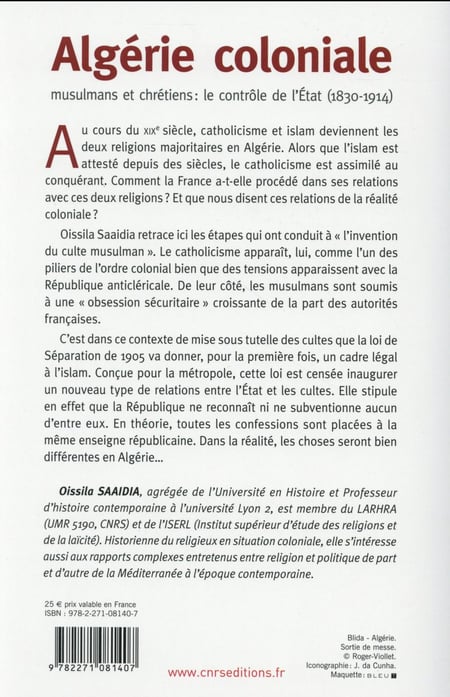 Algérie coloniale

musulmans et chrétiens : le contrôle de l'État (1830-1914)

Au cours du XIXe siècle, catholicisme et islam deviennent les deux religions majoritaires en Algérie. Alors que l'islam est attesté depuis des siècles, le catholicisme est assimilé au conquérant. Comment la France a-t-elle procédé dans ses relations avec ces deux religions ? Et que nous disent ces relations de la réalité coloniale ?

Oissila Saaidia retrace ici les étapes qui ont conduit à « l'invention du culte musulman ». Le catholicisme apparaît, lui, comme l'un des piliers de l'ordre colonial bien que des tensions apparaissent avec la République anticléricale. De leur côté, les musulmans sont soumis à une « obsession sécuritaire » croissante de la part des autorités françaises.

C'est dans ce contexte de mise sous tutelle des cultes que la loi de Séparation de 1905 va donner, pour la première fois, un cadre légal à l'islam. Conçue pour la métropole, cette loi est censée inaugurer un nouveau type de relations entre l'État et les cultes. Elle stipule en effet que la République ne reconnaît ni ne subventionne aucun d'entre eux. En théorie, toutes les confessions sont placées à la même enseigne républicaine. Dans la réalité, les choses seront bien différentes en Algérie...

Oissila SAAIDIA, agrégée de l'Université en Histoire et Professeur d'histoire contemporaine à l'université Lyon 2, est membre du LARHRA (UMR 5190, CNRS) et de l'ISERL (Institut supérieur d'étude des religions et de la laïcité). Historienne du religieux en situation coloniale, elle s'intéresse aussi aux rapports complexes entretenus entre religion et politique de part et d'autre de la Méditerranée à l'époque contemporaine.

25 € prix valable en France
ISBN : 978-2-271-08140-7

9 782271 081407

www.cnrseditions.fr

Blida - Algérie.
Sortie de messe.
© Roger-Viollet.
Iconographie : J. da Cunha.
Maquette : BLEU